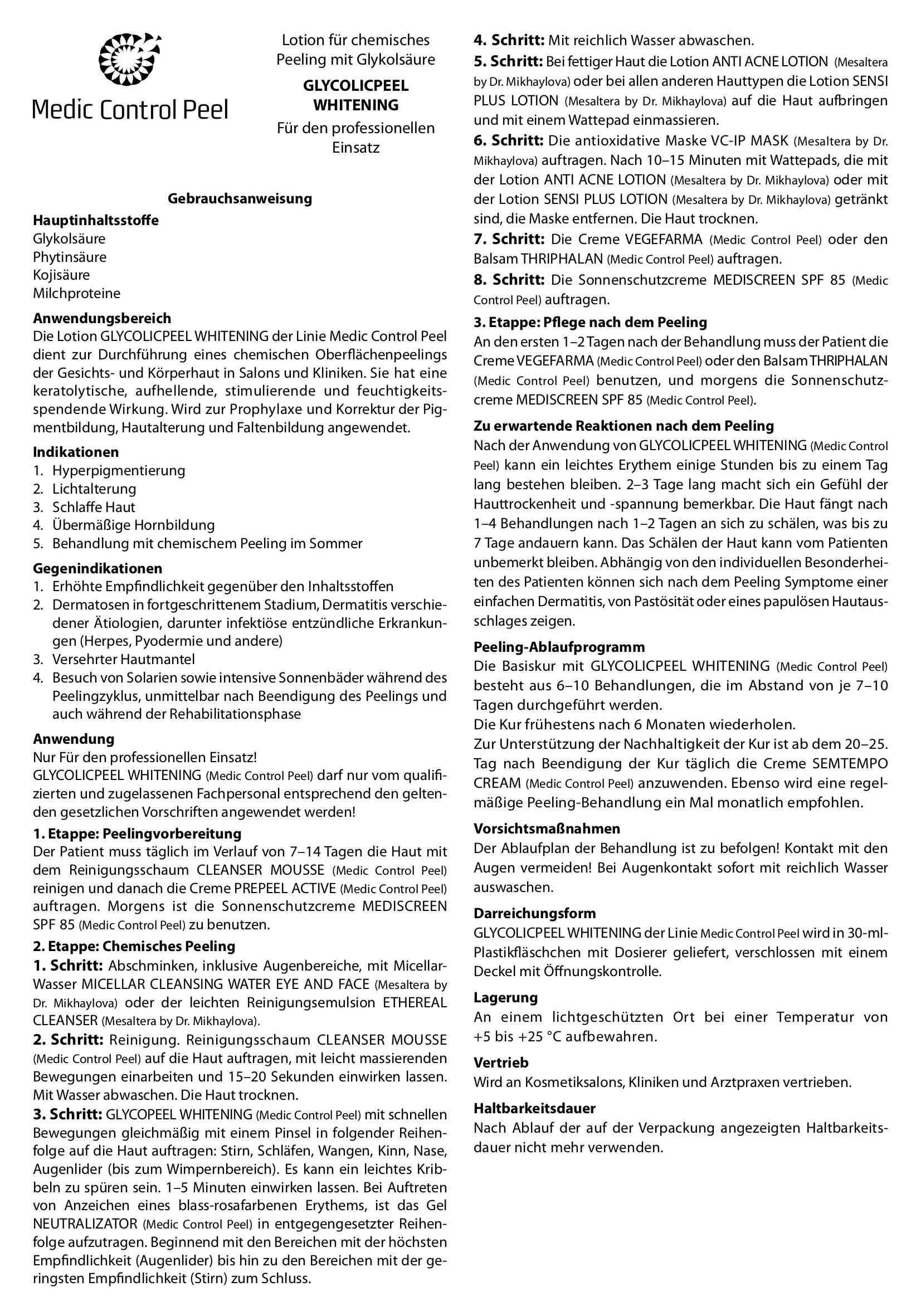 Medic Control Peel

Lotion für chemisches Peeling mit Glykolsäure

GLYCOLICPEEL WHITENING

Für den professionellen Einsatz

Gebrauchsanweisung

Hauptinhaltsstoffe
Glykolsäure
Phytinsäure
Kojisäure
Milchproteine

Anwendungsbereich
Die Lotion GLYCOLICPEEL WHITENING der Linie Medic Control Peel dient zur Durchführung eines chemischen Oberflächenpeelings der Gesichts- und Körperhaut in Salons und Kliniken. Sie hat eine keratolytische, aufhellende, stimulierende und feuchtigkeitsspendende Wirkung. Wird zur Prophylaxe und Korrektur der Pigmentbildung, Hautalterung und Faltenbildung angewendet.

Indikationen
1. Hyperpigmentierung
2. Lichtalterung
3. Schlaffe Haut
4. Übermäßige Hornbildung
5. Behandlung mit chemischem Peeling im Sommer

Gegenindikationen
1. Erhöhte Empfindlichkeit gegenüber den Inhaltsstoffen
2. Dermatosen in fortgeschrittenem Stadium, Dermatitis verschiedener Ätiologien, darunter infektiöse entzündliche Erkrankungen (Herpes, Pyodermie und andere)
3. Versehrter Hautmantel
4. Besuch von Solarien sowie intensive Sonnenbäder während des Peelingzyklus, unmittelbar nach Beendigung des Peelings und auch während der Rehabilitationsphase

Anwendung
Nur Für den professionellen Einsatz!
GLYCOLICPEEL WHITENING (Medic Control Peel) darf nur vom qualifizierten und zugelassenen Fachpersonal entsprechend den geltenden gesetzlichen Vorschriften angewendet werden!

1. Etappe: Peelingvorbereitung
Der Patient muss täglich im Verlauf von 7–14 Tagen die Haut mit dem Reinigungsschaum CLEANSER MOUSSE (Medic Control Peel) reinigen und danach die Creme PREPEEL ACTIVE (Medic Control Peel) auftragen. Morgens ist die Sonnenschutzcreme MEDISCREEN SPF 85 (Medic Control Peel) zu benutzen.

2. Etappe: Chemisches Peeling
1. Schritt: Abschminken, inklusive Augenbereiche, mit Micellar-Wasser MICELLAR CLEANSING WATER EYE AND FACE (Mesaltera by Dr. Mikhaylova) oder der leichten Reinigungsemulsion ETHEREAL CLEANSER (Mesaltera by Dr. Mikhaylova).
2. Schritt: Reinigung. Reinigungsschaum CLEANSER MOUSSE (Medic Control Peel) auf die Haut auftragen, mit leicht massierenden Bewegungen einarbeiten und 15–20 Sekunden einwirken lassen. Mit Wasser abwaschen. Die Haut trocknen.
3. Schritt: GLYCOPEEL WHITENING (Medic Control Peel) mit schnellen Bewegungen gleichmäßig mit einem Pinsel in folgender Reihenfolge auf die Haut auftragen: Stirn, Schläfen, Wangen, Kinn, Nase, Augenlider (bis zum Wimpernbereich). Es kann ein leichtes Kribbeln zu spüren sein. 1–5 Minuten einwirken lassen. Bei Auftreten von Anzeichen eines blass-rosafarbenen Erythems, ist das Gel NEUTRALIZATOR (Medic Control Peel) in entgegengesetzter Reihenfolge aufzutragen. Beginnend mit den Bereichen mit der höchsten Empfindlichkeit (Augenlider) bis hin zu den Bereichen mit der geringsten Empfindlichkeit (Stirn) zum Schluss.
4. Schritt: Mit reichlich Wasser abwaschen.
5. Schritt: Bei fettiger Haut die Lotion ANTI ACNE LOTION (Mesaltera by Dr. Mikhaylova) oder bei allen anderen Hauttypen die Lotion SENSI PLUS LOTION (Mesaltera by Dr. Mikhaylova) auf die Haut aufbringen und mit einem Wattepad einmassieren.
6. Schritt: Die antioxidative Maske VC-IP MASK (Mesaltera by Dr. Mikhaylova) auftragen. Nach 10–15 Minuten mit Wattepads, die mit der Lotion ANTI ACNE LOTION (Mesaltera by Dr. Mikhaylova) oder mit der Lotion SENSI PLUS LOTION (Mesaltera by Dr. Mikhaylova) getränkt sind, die Maske entfernen. Die Haut trocknen.
7. Schritt: Die Creme VEGEFARMA (Medic Control Peel) oder den Balsam THRIPHALAN (Medic Control Peel) auftragen.
8. Schritt: Die Sonnenschutzcreme MEDISCREEN SPF 85 (Medic Control Peel) auftragen.

3. Etappe: Pflege nach dem Peeling
An den ersten 1–2 Tagen nach der Behandlung muss der Patient die Creme VEGEFARMA (Medic Control Peel) oder den Balsam THRIPHALAN (Medic Control Peel) benutzen, und morgens die Sonnenschutzcreme MEDISCREEN SPF 85 (Medic Control Peel).

Zu erwartende Reaktionen nach dem Peeling
Nach der Anwendung von GLYCOLICPEEL WHITENING (Medic Control Peel) kann ein leichtes Erythem einige Stunden bis zu einem Tag lang bestehen bleiben. 2–3 Tage lang macht sich ein Gefühl der Hauttrockenheit und -spannung bemerkbar. Die Haut fängt nach 1–4 Behandlungen nach 1–2 Tagen an sich zu schälen, was bis zu 7 Tage andauern kann. Das Schälen der Haut kann vom Patienten unbemerkt bleiben. Abhängig von den individuellen Besonderheiten des Patienten können sich nach dem Peeling Symptome einer einfachen Dermatitis, von Pastösität oder eines papulösen Hautausschlages zeigen.

Peeling-Ablaufprogramm
Die Basiskur mit GLYCOLICPEEL WHITENING (Medic Control Peel) besteht aus 6–10 Behandlungen, die im Abstand von je 7–10 Tagen durchgeführt werden.
Die Kur frühestens nach 6 Monaten wiederholen.
Zur Unterstützung der Nachhaltigkeit der Kur ist ab dem 20–25. Tag nach Beendigung der Kur täglich die Creme SEMTEMPO CREAM (Medic Control Peel) anzuwenden. Ebenso wird eine regelmäßige Peeling-Behandlung ein Mal monatlich empfohlen.

Vorsichtsmaßnahmen
Der Ablaufplan der Behandlung ist zu befolgen! Kontakt mit den Augen vermeiden! Bei Augenkontakt sofort mit reichlich Wasser auswaschen.

Darreichungsform
GLYCOLICPEEL WHITENING der Linie Medic Control Peel wird in 30-ml-Plastikfläschchen mit Dosierer geliefert, verschlossen mit einem Deckel mit Öffnungskontrolle.

Lagerung
An einem lichtgeschützten Ort bei einer Temperatur von +5 bis +25 °C aufbewahren.

Vertrieb
Wird an Kosmetiksalons, Kliniken und Arztpraxen vertrieben.

Haltbarkeitsdauer
Nach Ablauf der auf der Verpackung angezeigten Haltbarkeitsdauer nicht mehr verwenden.